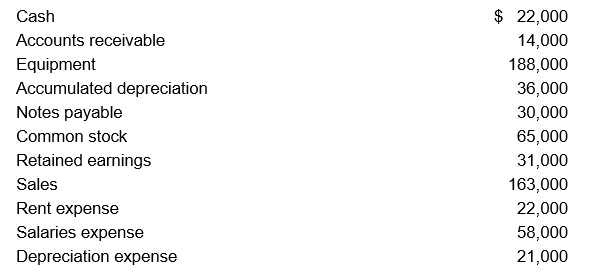 | | |
|---|---|
| Cash | \$ 22,000 |
| Accounts receivable | 14,000 |
| Equipment | 188,000 |
| Accumulated depreciation | 36,000 |
| Notes payable | 30,000 |
| Common stock | 65,000 |
| Retained earnings | 31,000 |
| Sales | 163,000 |
| Rent expense | 22,000 |
| Salaries expense | 58,000 |
| Depreciation expense | 21,000 |